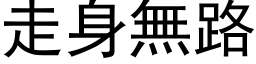 走身無路